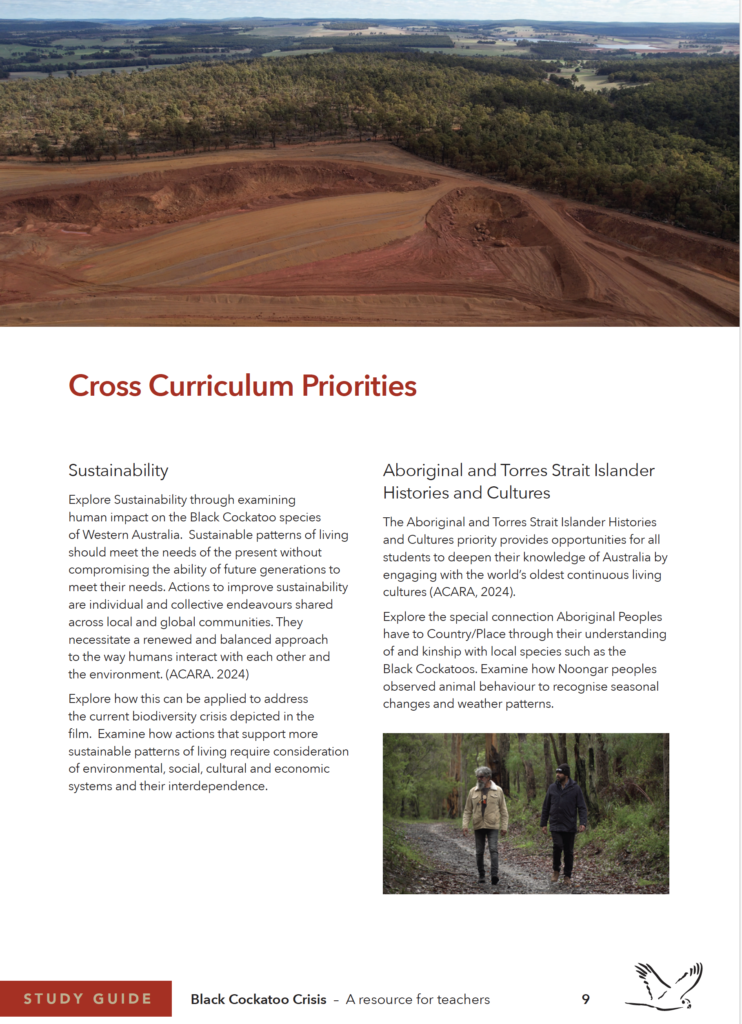 Cross Curriculum Priorities

Sustainability

Explore Sustainability through examining human impact on the Black Cockatoo species of Western Australia. Sustainable patterns of living should meet the needs of the present without compromising the ability of future generations to meet their needs. Actions to improve sustainability are individual and collective endeavours shared across local and global communities. They necessitate a renewed and balanced approach to the way humans interact with each other and the environment. (ACARA. 2024)

Explore how this can be applied to address the current biodiversity crisis depicted in the film. Examine how actions that support more sustainable patterns of living require consideration of environmental, social, cultural and economic systems and their interdependence.

Aboriginal and Torres Strait Islander Histories and Cultures

The Aboriginal and Torres Strait Islander Histories and Cultures priority provides opportunities for all students to deepen their knowledge of Australia by engaging with the world's oldest continuous living cultures (ACARA, 2024).

Explore the special connection Aboriginal Peoples have to Country/Place through their understanding of and kinship with local species such as the Black Cockatoos. Examine how Noongar peoples observed animal behaviour to recognise seasonal changes and weather patterns.

STUDY GUIDE Black Cockatoo Crisis – A resource for teachers 9